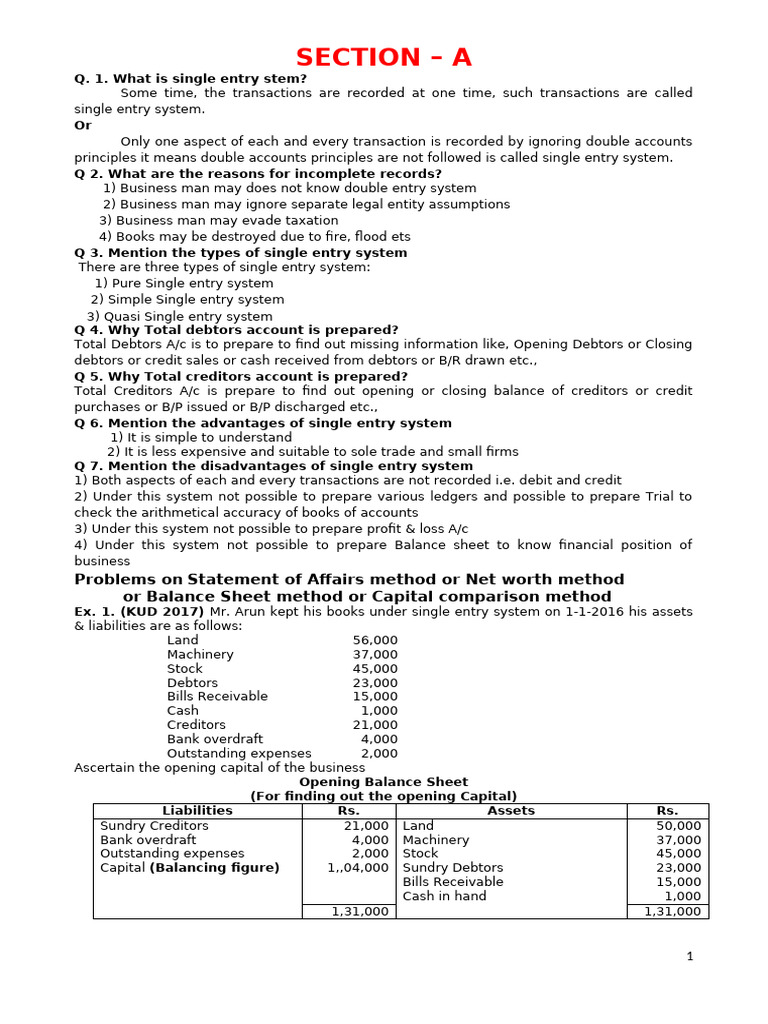 SECTION – A

Q. 1. What is single entry stem?

Some time, the transactions are recorded at one time, such transactions are called single entry system.

Or

Only one aspect of each and every transaction is recorded by ignoring double accounts principles it means double accounts principles are not followed is called single entry system.

Q 2. What are the reasons for incomplete records?

1) Business man may does not know double entry system
2) Business man may ignore separate legal entity assumptions
3) Business man may evade taxation
4) Books may be destroyed due to fire, flood ets

Q 3. Mention the types of single entry system

There are three types of single entry system:

1) Pure Single entry system
2) Simple Single entry system
3) Quasi Single entry system

Q 4. Why Total debtors account is prepared?

Total Debtors A/c is to prepare to find out missing information like, Opening Debtors or Closing debtors or credit sales or cash received from debtors or B/R drawn etc.,

Q 5. Why Total creditors account is prepared?

Total Creditors A/c is prepare to find out opening or closing balance of creditors or credit purchases or B/P issued or B/P discharged etc.,

Q 6. Mention the advantages of single entry system

1) It is simple to understand
2) It is less expensive and suitable to sole trade and small firms

Q 7. Mention the disadvantages of single entry system

1) Both aspects of each and every transactions are not recorded i.e. debit and credit
2) Under this system not possible to prepare various ledgers and possible to prepare Trial to check the arithmetical accuracy of books of accounts
3) Under this system not possible to prepare profit & loss A/c
4) Under this system not possible to prepare Balance sheet to know financial position of business

Problems on Statement of Affairs method or Net worth method or Balance Sheet method or Capital comparison method

Ex. 1. (KUD 2017) Mr. Arun kept his books under single entry system on 1-1-2016 his assets & liabilities are as follows:

Land 56,000
Machinery 37,000
Stock 45,000
Debtors 23,000
Bills Receivable 15,000
Cash 1,000
Creditors 21,000
Bank overdraft 4,000
Outstanding expenses 2,000

Ascertain the opening capital of the business

Opening Balance Sheet
(For finding out the opening Capital)

| Liabilities | Rs. | Assets | Rs. |
|---|---|---|---|
| Sundry Creditors | 21,000 | Land | 50,000 |
| Bank overdraft | 4,000 | Machinery | 37,000 |
| Outstanding expenses | 2,000 | Stock | 45,000 |
| Capital (Balancing figure) | 1,,04,000 | Sundry Debtors | 23,000 |
| | | Bills Receivable | 15,000 |
| | | Cash in hand | 1,000 |
| | 1,31,000 | | 1,31,000 |

1